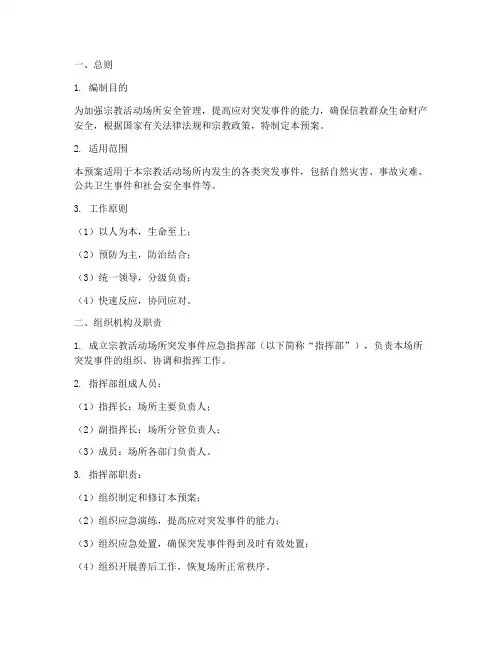 一、总则

1. 编制目的

为加强宗教活动场所安全管理，提高应对突发事件的能力，确保信教群众生命财产安全，根据国家有关法律法规和宗教政策，特制定本预案。

2. 适用范围

本预案适用于本宗教活动场所内发生的各类突发事件，包括自然灾害、事故灾难、公共卫生事件和社会安全事件等。

3. 工作原则

（1）以人为本，生命至上；

（2）预防为主，防治结合；

（3）统一领导，分级负责；

（4）快速反应，协同应对。

二、组织机构及职责

1. 成立宗教活动场所突发事件应急指挥部（以下简称“指挥部”），负责本场所突发事件的组织、协调和指挥工作。

2. 指挥部组成人员：

（1）指挥长：场所主要负责人；

（2）副指挥长：场所分管负责人；

（3）成员：场所各部门负责人。

3. 指挥部职责：

（1）组织制定和修订本预案；

（2）组织应急演练，提高应对突发事件的能力；

（3）组织应急处置，确保突发事件得到及时有效处置；

（4）组织开展善后工作，恢复场所正常秩序。